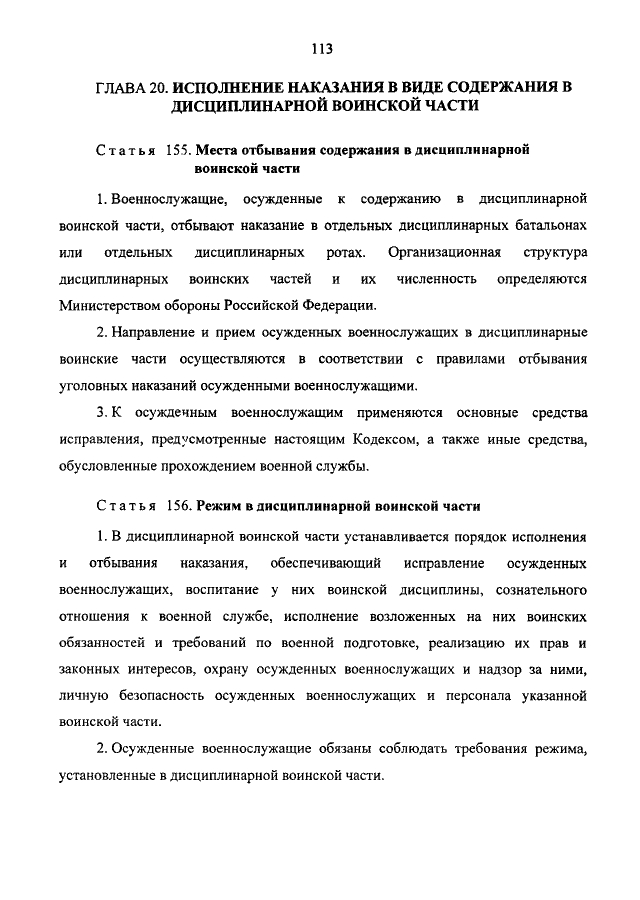 113

ГЛАВА 20. ИСПОЛНЕНИЕ НАКАЗАНИЯ В ВИДЕ СОДЕРЖАНИЯ В ДИСЦИПЛИНАРНОЙ ВОИНСКОЙ ЧАСТИ

Статья 155. Места отбывания содержания в дисциплинарной воинской части

1. Военнослужащие, осужденные к содержанию в дисциплинарной воинской части, отбывают наказание в отдельных дисциплинарных батальонах или отдельных дисциплинарных ротах. Организационная структура дисциплинарных воинских частей и их численность определяются Министерством обороны Российской Федерации.

2. Направление и прием осужденных военнослужащих в дисциплинарные воинские части осуществляются в соответствии с правилами отбывания уголовных наказаний осужденными военнослужащими.

3. К осужденным военнослужащим применяются основные средства исправления, предусмотренные настоящим Кодексом, а также иные средства, обусловленные прохождением военной службы.

Статья 156. Режим в дисциплинарной воинской части

1. В дисциплинарной воинской части устанавливается порядок исполнения и отбывания наказания, обеспечивающий исправление осужденных военнослужащих, воспитание у них воинской дисциплины, сознательного отношения к военной службе, исполнение возложенных на них воинских обязанностей и требований по военной подготовке, реализацию их прав и законных интересов, охрану осужденных военнослужащих и надзор за ними, личную безопасность осужденных военнослужащих и персонала указанной воинской части.

2. Осужденные военнослужащие обязаны соблюдать требования режима, установленные в дисциплинарной воинской части.